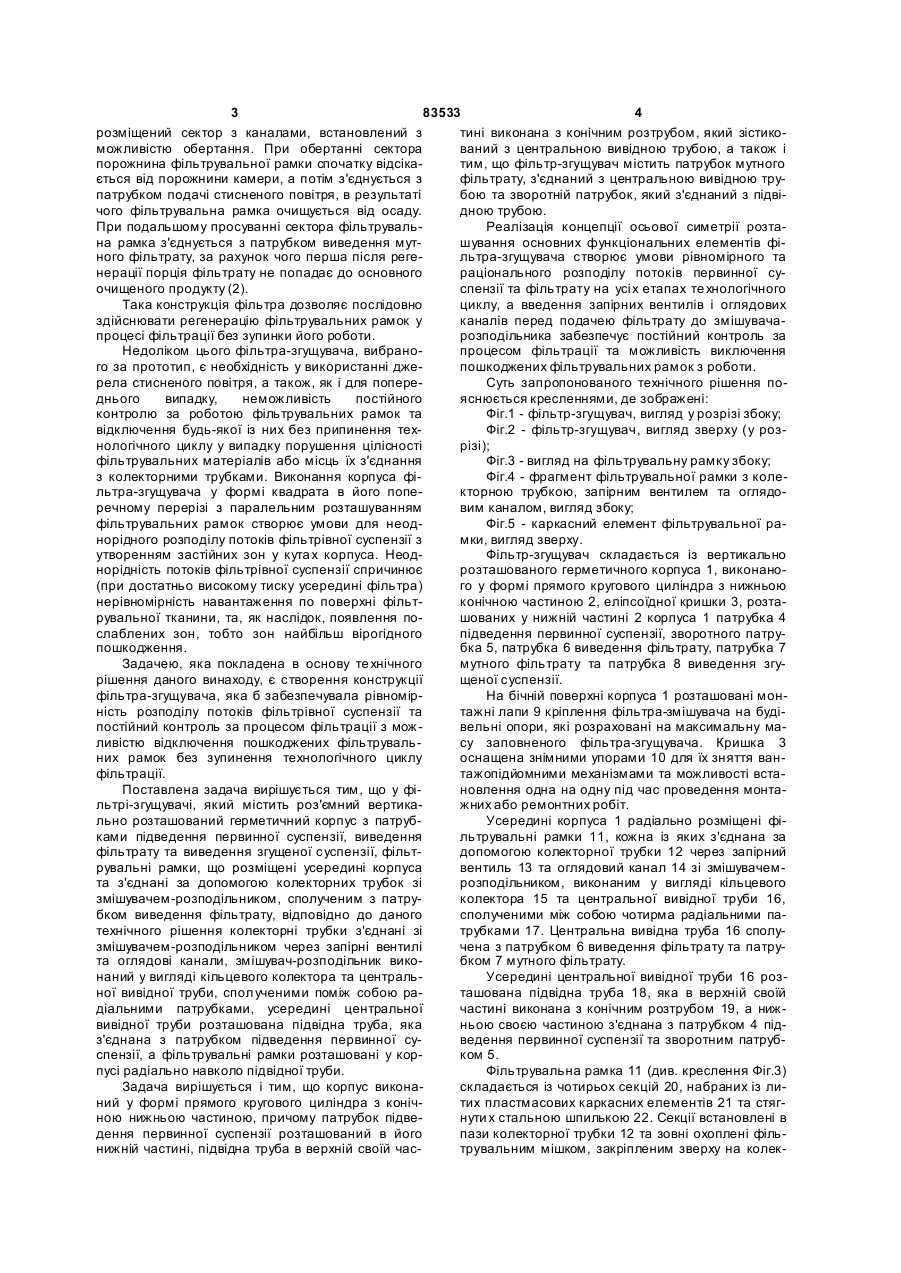 3 83533 4

розміщений сектор з каналами, встановлений з можливістю обертання. При обертанні сектора порожнина фільтрувальної рамки спочатку відсікається від порожнини камери, а потім з'єднується з патрубком подачі стисненого повітря, в результаті чого фільтрувальна рамка очищується від осаду. При подальшому просуванні сектора фільтрувальна рамка з'єднується з патрубком виведення мутного фільтрату, за рахунок чого перша після регенерації порція фільтрату не попадає до основного очищеного продукту (2).

Така конструкція фільтра дозволяє послідовно здійснювати регенерацію фільтрувальних рамок у процесі фільтрації без зупинки його роботи.

Недоліком цього фільтра-згущувача, вибраного за прототип, є необхідність у використанні джерела стисненого повітря, а також, як і для попереднього випадку, неможливість постійного контролю за роботою фільтрувальних рамок та відключення будь-якої із них без припинення технологічного циклу у випадку порушення цілісності фільтрувальних матеріалів або місць їх з'єднання з колекторними трубками. Виконання корпуса фільтра-згущувача у формі квадрата в його поперечному перерізі з паралельним розташуванням фільтрувальних рамок створює умови для неоднорідного розподілу потоків фільтрівної суспензії з утворенням застійних зон у кутах корпуса. Неоднорідність потоків фільтрівної суспензії спричинює (при достатньо високому тиску усередині фільтра) нерівномірність навантаження по поверхні фільтрувальної тканини, та, як наслідок, появлення послаблених зон, тобто зон найбільш вірогідного пошкодження.

Задачею, яка покладена в основу технічного рішення даного винаходу, є створення конструкції фільтра-згущувача, яка б забезпечувала рівномірність розподілу потоків фільтрівної суспензії та постійний контроль за процесом фільтрації з можливістю відключення пошкоджених фільтрувальних рамок без зупинення технологічного циклу фільтрації.

Поставлена задача вирішується тим, що у фільтрі-згущувачі, який містить роз'ємний вертикально розташований герметичний корпус з патрубками підведення первинної суспензії, виведення фільтрату та виведення згущеної суспензії, фільтрувальні рамки, що розміщені усередині корпуса та з'єднані за допомогою колекторних трубок зі змішувачем-розподільником, сполученим з патрубком виведення фільтрату, відповідно до даного технічного рішення колекторні трубки з'єднані зі змішувачем-розподільником через запірні вентилі та оглядові канали, змішувач-розподільник виконаний у вигляді кільцевого колектора та центральної вивідної труби, сполученими поміж собою радіальними патрубками, усередині центральної вивідної труби розташована підвідна труба, яка з'єднана з патрубком підведення первинної суспензії, а фільтрувальні рамки розташовані у корпусі радіально навколо підвідної труби.

Задача вирішується і тим, що корпус виконаний у формі прямого кругового циліндра з конічною нижньою частиною, причому патрубок підведення первинної суспензії розташований в його нижній частині, підвідна труба в верхній своїй частині виконана з конічним розтрубом, який зістикований з центральною вивідною трубою, а також і тим, що фільтр-згущувач містить патрубок мутного фільтрату, з'єднаний з центральною вивідною трубою та зворотній патрубок, який з'єднаний з підвідною трубою.

Реалізація концепції осьової симетрії розташування основних функціональних елементів фільтра-згущувача створює умови рівномірного та раціонального розподілу потоків первинної суспензії та фільтрату на усіх етапах технологічного циклу, а введення запірних вентилів і оглядових каналів перед подачею фільтрату до змішувача-розподільника забезпечує постійний контроль за процесом фільтрації та можливість виключення пошкоджених фільтрувальних рамок з роботи.

Суть запропонованого технічного рішення пояснюється кресленнями, де зображені:

Фіг.1 - фільтр-згущувач, вигляд у розрізі збоку;

Фіг.2 - фільтр-згущувач, вигляд зверху (у розрізі);

Фіг.3 - вигляд на фільтрувальну рамку збоку;

Фіг.4 - фрагмент фільтрувальної рамки з колекторною трубкою, запірним вентилем та оглядовим каналом, вигляд збоку;

Фіг.5 - каркасний елемент фільтрувальної рамки, вигляд зверху.

Фільтр-згущувач складається із вертикально розташованого герметичного корпуса 1, виконаного у формі прямого кругового циліндра з нижньою конічною частиною 2, еліпсоїдної кришки 3, розташованих у нижній частині 2 корпуса 1 патрубка 4 підведення первинної суспензії, зворотного патрубка 5, патрубка 6 виведення фільтрату, патрубка 7 мутного фільтрату та патрубка 8 виведення згущеної суспензії.

На бічній поверхні корпуса 1 розташовані монтажні лапи 9 кріплення фільтра-змішувача на будівельні опори, які розраховані на максимальну масу заповненого фільтра-згущувача. Кришка 3 оснащена знімними упорами 10 для їх зняття вантажопідйомними механізмами та можливості встановлення одна на одну під час проведення монтажних або ремонтних робіт.

Усередині корпуса 1 радіально розміщені фільтрувальні рамки 11, кожна із яких з'єднана за допомогою колекторної трубки 12 через запірний вентиль 13 та оглядовий канал 14 зі змішувачем-розподільником, виконаним у вигляді кільцевого колектора 15 та центральної вивідної труби 16, сполученими між собою чотирма радіальними патрубками 17. Центральна вивідна труба 16 сполучена з патрубком 6 виведення фільтрату та патрубком 7 мутного фільтрату.

Усередині центральної вивідної труби 16 розташована підвідна труба 18, яка в верхній своїй частині виконана з конічним розтрубом 19, а нижньою своєю частиною з'єднана з патрубком 4 підведення первинної суспензії та зворотним патрубком 5.

Фільтрувальна рамка 11 (див. креслення Фіг.3) складається із чотирьох секцій 20, набраних із литих пластмасових каркасних елементів 21 та стягнутих стальною шпилькою 22. Секції встановлені в пази колекторної трубки 12 та зовні охоплені фільтрувальним мішком, закріпленим зверху на колек-